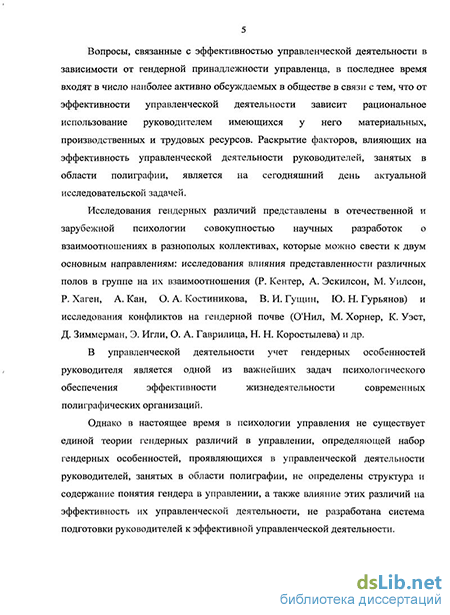 5

Вопросы, связанные с эффективностью управленческой деятельности в зависимости от гендерной принадлежности управленца, в последнее время входят в число наиболее активно обсуждаемых в обществе в связи с тем, что от эффективности управленческой деятельности зависит рациональное использование руководителем имеющихся у него материальных, производственных и трудовых ресурсов. Раскрытие факторов, влияющих на эффективность управленческой деятельности руководителей, занятых в области полиграфии, является на сегодняшний день актуальной исследовательской задачей.

Исследования гендерных различий представлены в отечественной и зарубежной психологии совокупностью научных разработок о взаимоотношениях в разнополых коллективах, которые можно свести к двум основным направлениям: исследования влияния представленности различных полов в группе на их взаимоотношения (Р. Кентер, А. Эскилсон, М. Уилсон, Р. Хаген, А. Кан, О. А. Костиникова, В. И. Гущин, Ю. Н. Гурьянов) и исследования конфликтов на гендерной почве (О'Нил, М. Хорнер, К. Уэст, Д. Зиммерман, Э. Игли, О. А. Гаврилица, Н. Н. Коростылева) и др.

В управленческой деятельности учет гендерных особенностей руководителя является одной из важнейших задач психологического обеспечения эффективности жизнедеятельности современных полиграфических организаций.

Однако в настоящее время в психологии управления не существует единой теории гендерных различий в управлении, определяющей набор гендерных особенностей, проявляющихся в управленческой деятельности руководителей, занятых в области полиграфии, не определены структура и содержание понятия гендера в управлении, а также влияние этих различий на эффективность их управленческой деятельности, не разработана система подготовки руководителей к эффективной управленческой деятельности.

dsLib.net
библиотека диссертаций